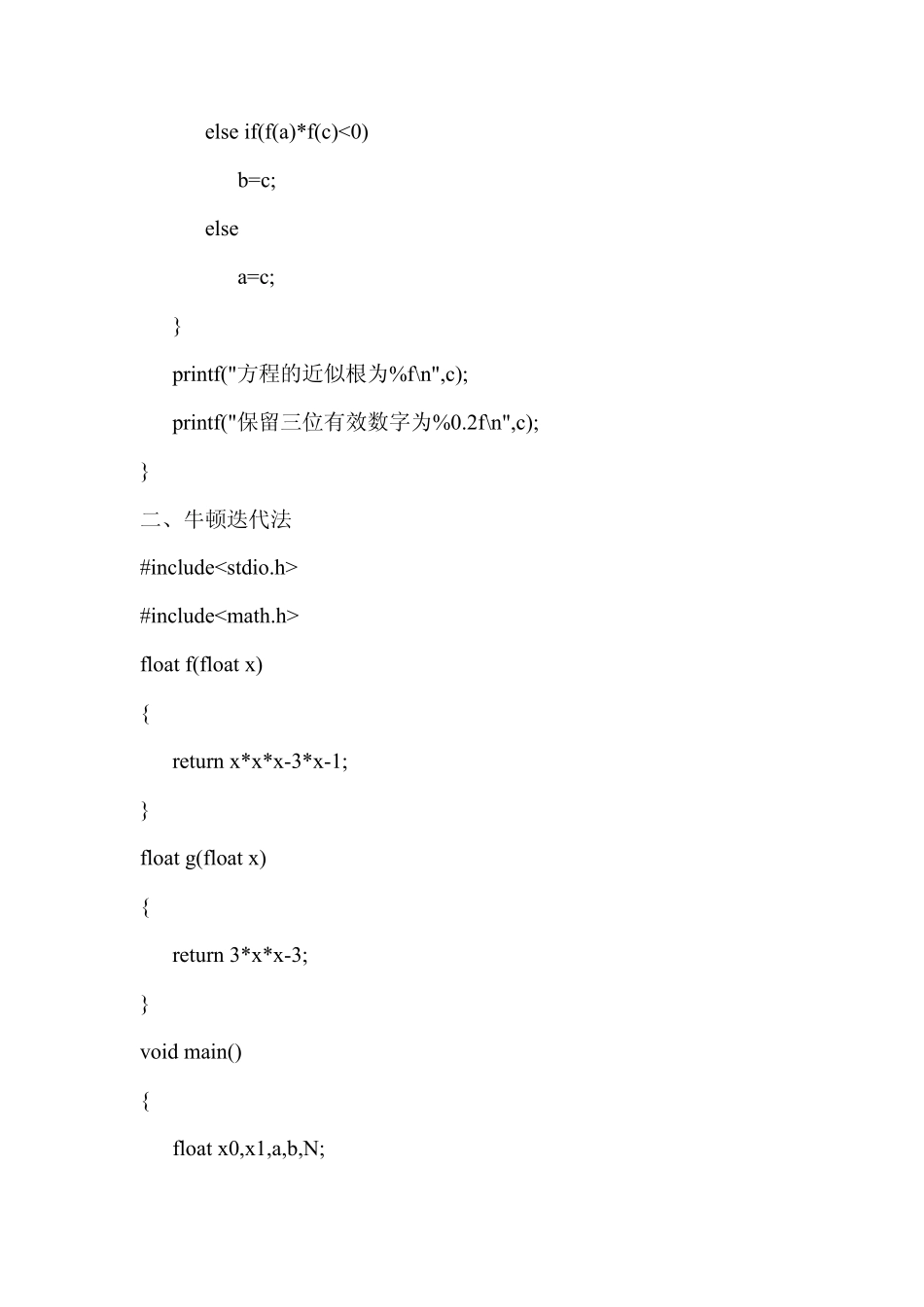 else if(f(a)*f(c)<0)

b=c;

else

a=c;

}

printf("方程的近似根为%f\n",c);

printf("保留三位有效数字为%0.2f\n",c);

}

二、牛顿迭代法

#include<stdio.h>

#include<math.h>

float f(float x)

{

return x*x*x-3*x-1;

}

float g(float x)

{

return 3*x*x-3;

}

void main()

{

float x0,x1,a,b,N;